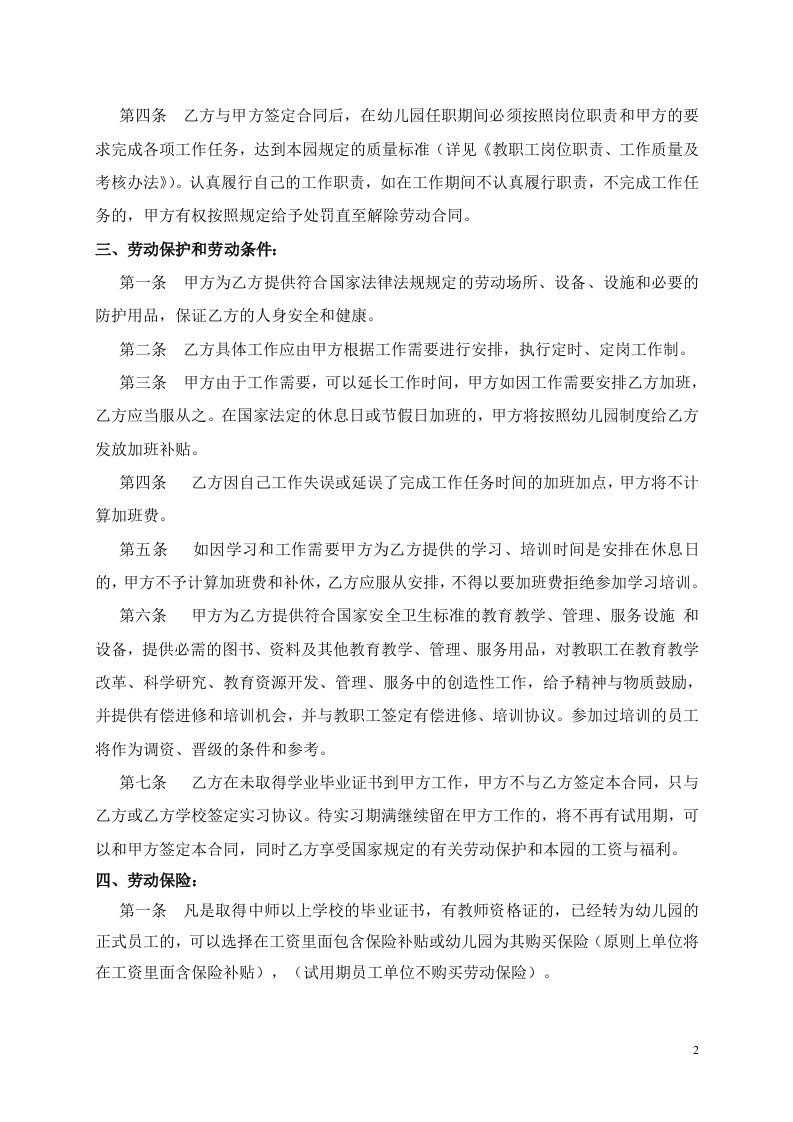 第四条　乙方与甲方签定合同后，在幼儿园任职期间必须按照岗位职责和甲方的要求完成各项工作任务，达到本园规定的质量标准（详见《教职工岗位职责、工作质量及考核办法》）。认真履行自己的工作职责，如在工作期间不认真履行职责，不完成工作任务的，甲方有权按照规定给予处罚直至解除劳动合同。

三、劳动保护和劳动条件：

第一条　甲方为乙方提供符合国家法律法规规定的劳动场所、设备、设施和必要的防护用品，保证乙方的人身安全和健康。

第二条　乙方具体工作应由甲方根据工作需要进行安排，执行定时、定岗工作制。

第三条　甲方由于工作需要，可以延长工作时间，甲方如因工作需要安排乙方加班，乙方应当服从之。在国家法定的休息日或节假日加班的，甲方将按照幼儿园制度给乙方发放加班补贴。

第四条　乙方因自己工作失误或延误了完成工作任务时间的加班加点，甲方将不计算加班费。

第五条　如因学习和工作需要甲方为乙方提供的学习、培训时间是安排在休息日的，甲方不予计算加班费和补休，乙方应服从安排，不得以要加班费拒绝参加学习培训。

第六条　甲方为乙方提供符合国家安全卫生标准的教育教学、管理、服务设施 和设备，提供必需的图书、资料及其他教育教学、管理、服务用品，对教职工在教育教学改革、科学研究、教育资源开发、管理、服务中的创造性工作，给予精神与物质鼓励，并提供有偿进修和培训机会，并与教职工签定有偿进修、培训协议。参加过培训的员工将作为调资、晋级的条件和参考。

第七条　乙方在未取得学业毕业证书到甲方工作，甲方不与乙方签定本合同，只与乙方或乙方学校签定实习协议。待实习期满继续留在甲方工作的，将不再有试用期，可以和甲方签定本合同，同时乙方享受国家规定的有关劳动保护和本园的工资与福利。

四、劳动保险：

第一条　凡是取得中师以上学校的毕业证书，有教师资格证的，已经转为幼儿园的正式员工的，可以选择在工资里面包含保险补贴或幼儿园为其购买保险（原则上单位将在工资里面含保险补贴），（试用期员工单位不购买劳动保险）。

2